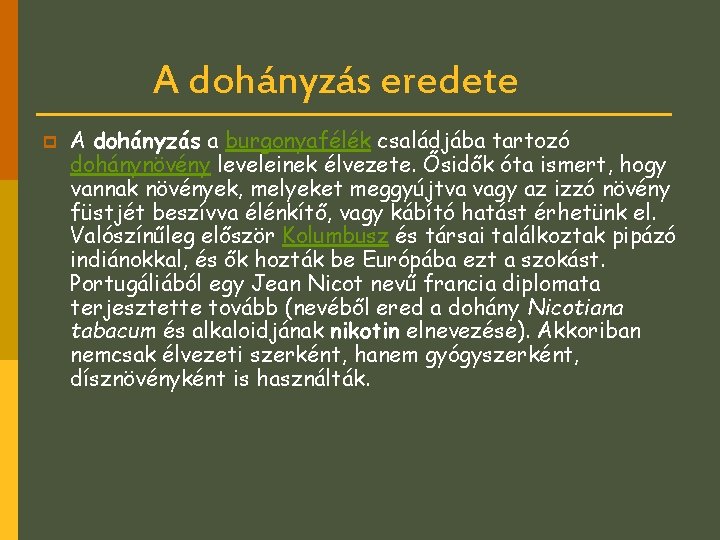 A dohányzás eredete

A dohányzás a burgonyafélék családjába tartozó dohánynövény leveleinek élvezete. Ősidők óta ismert, hogy vannak növények, melyeket meggyújtva vagy az izzó növény füstjét beszívva élénkítő, vagy kábító hatást érhetünk el. Valószínűleg először Kolumbusz és társai találkoztak pipázó indiánokkal, és ők hozták be Európába ezt a szokást. Portugáliából egy Jean Nicot nevű francia diplomata terjesztette tovább (nevéből ered a dohány Nicotiana tabacum és alkaloidjának nikotin elnevezése). Akkoriban nemcsak élvezeti szerként, hanem gyógyszerként, dísznövényként is használták.